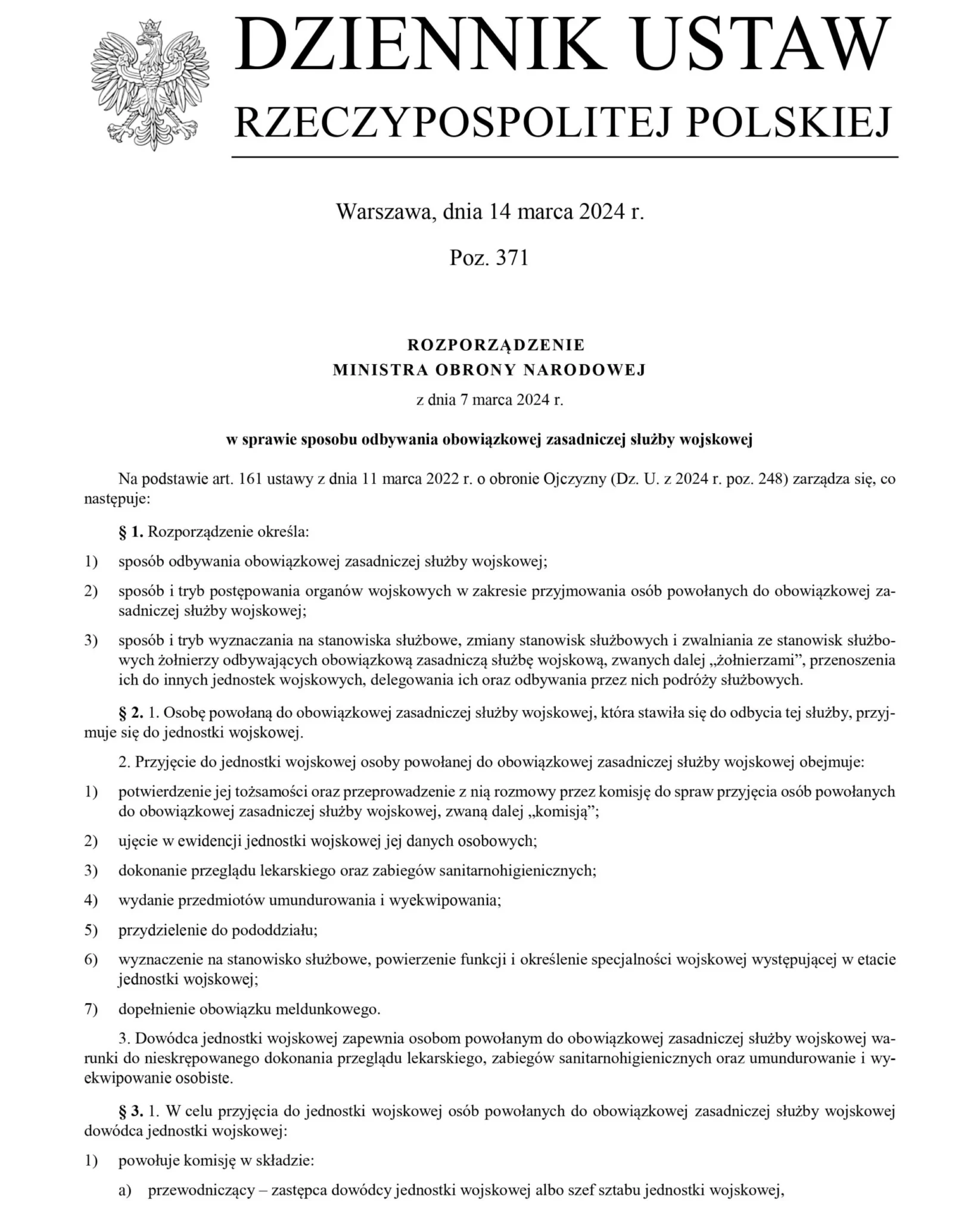 DZIENNIK USTAW
RZECZYPOSPOLITEJ POLSKIEJ

Warszawa, dnia 14 marca 2024 r.

Poz. 371

ROZPORZĄDZENIE
MINISTRA OBRONY NARODOWEJ

z dnia 7 marca 2024 r.

w sprawie sposobu odbywania obowiązkowej zasadniczej służby wojskowej

Na podstawie art. 161 ustawy z dnia 11 marca 2022 r. o obronie Ojczyzny (Dz. U. z 2024 r. poz. 248) zarządza się, co następuje:

§ 1. Rozporządzenie określa:

1) sposób odbywania obowiązkowej zasadniczej służby wojskowej;

2) sposób i tryb postępowania organów wojskowych w zakresie przyjmowania osób powołanych do obowiązkowej zasadniczej służby wojskowej;

3) sposób i tryb wyznaczania na stanowiska służbowe, zmiany stanowisk służbowych i zwalniania ze stanowisk służbowych żołnierzy odbywających obowiązkową zasadniczą służbę wojskową, zwanych dalej „żołnierzami”, przenoszenia ich do innych jednostek wojskowych, delegowania ich oraz odbywania przez nich podróży służbowych.

§ 2. 1. Osobę powołaną do obowiązkowej zasadniczej służby wojskowej, która stawiła się do odbycia tej służby, przyjmuje się do jednostki wojskowej.

2. Przyjęcie do jednostki wojskowej osoby powołanej do obowiązkowej zasadniczej służby wojskowej obejmuje:

1) potwierdzenie jej tożsamości oraz przeprowadzenie z nią rozmowy przez komisję do spraw przyjęcia osób powołanych do obowiązkowej zasadniczej służby wojskowej, zwaną dalej „komisją”;

2) ujęcie w ewidencji jednostki wojskowej jej danych osobowych;

3) dokonanie przeglądu lekarskiego oraz zabiegów sanitarnohigienicznych;

4) wydanie przedmiotów umundurowania i wyekwipowania;

5) przydzielenie do pododdziału;

6) wyznaczenie na stanowisko służbowe, powierzenie funkcji i określenie specjalności wojskowej występującej w etacie jednostki wojskowej;

7) dopełnienie obowiązku meldunkowego.

3. Dowódca jednostki wojskowej zapewnia osobom powołanym do obowiązkowej zasadniczej służby wojskowej warunki do nieskrępowanego dokonania przeglądu lekarskiego, zabiegów sanitarnohigienicznych oraz umundurowanie i wyekwipowanie osobiste.

§ 3. 1. W celu przyjęcia do jednostki wojskowej osób powołanych do obowiązkowej zasadniczej służby wojskowej dowódca jednostki wojskowej:

1) powołuje komisję w składzie:

a) przewodniczący – zastępca dowódcy jednostki wojskowej albo szef sztabu jednostki wojskowej,